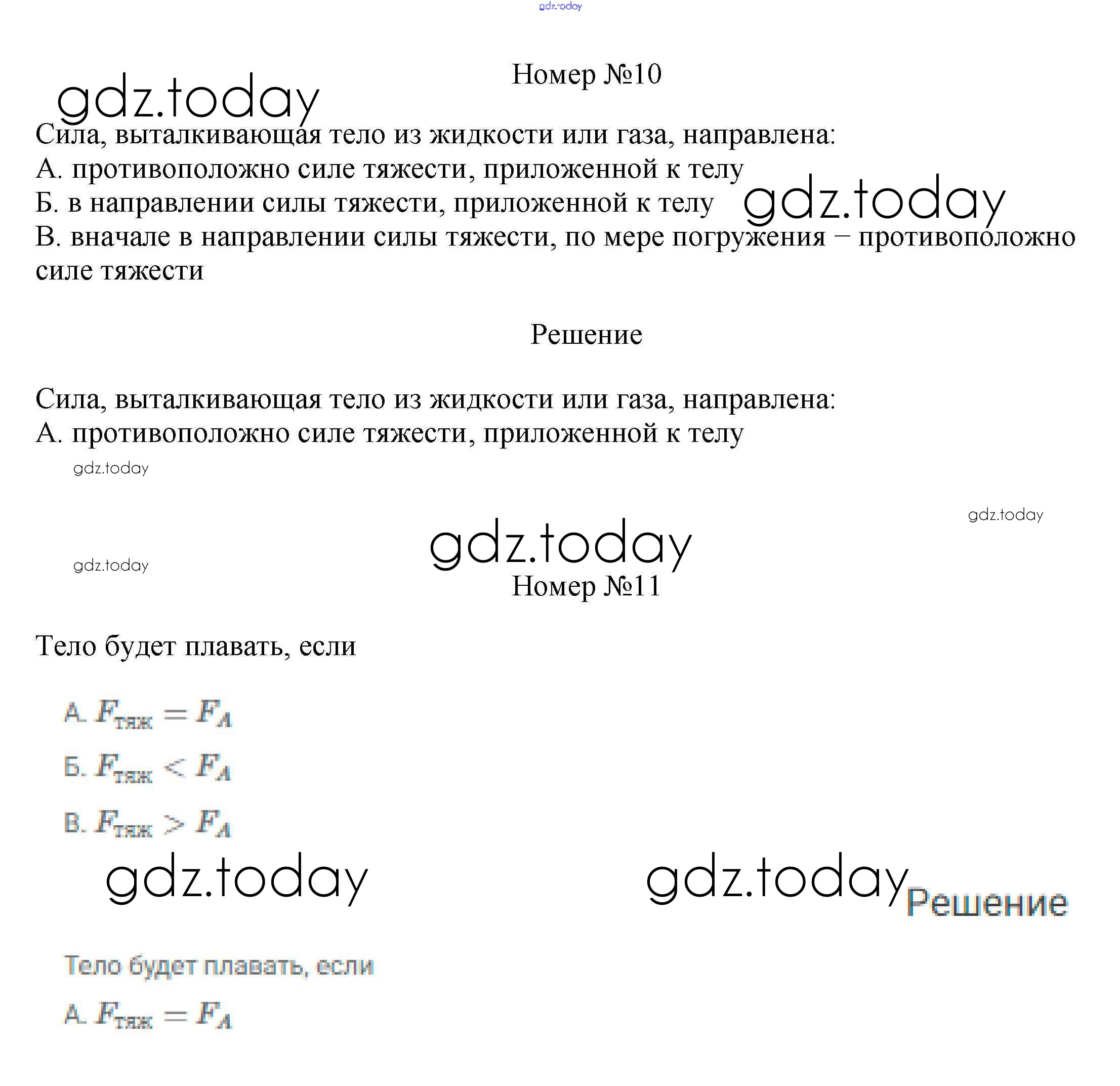 gdz.today

Номер №10

gdz.today

Сила, выталкивающая тело из жидкости или газа, направлена:
А. противоположно силе тяжести, приложенной к телу
Б. в направлении силы тяжести, приложенной к телу
В. вначале в направлении силы тяжести, по мере погружения – противоположно силе тяжести

gdz.today

Решение

Сила, выталкивающая тело из жидкости или газа, направлена:
А. противоположно силе тяжести, приложенной к телу

gdz.today

gdz.today

gdz.today

gdz.today

Номер №11

Тело будет плавать, если

А. $F_{тяж} = F_A$

Б. $F_{тяж} < F_A$

В. $F_{тяж} > F_A$

gdz.today

gdz.today

Решение

Тело будет плавать, если

А. $F_{тяж} = F_A$